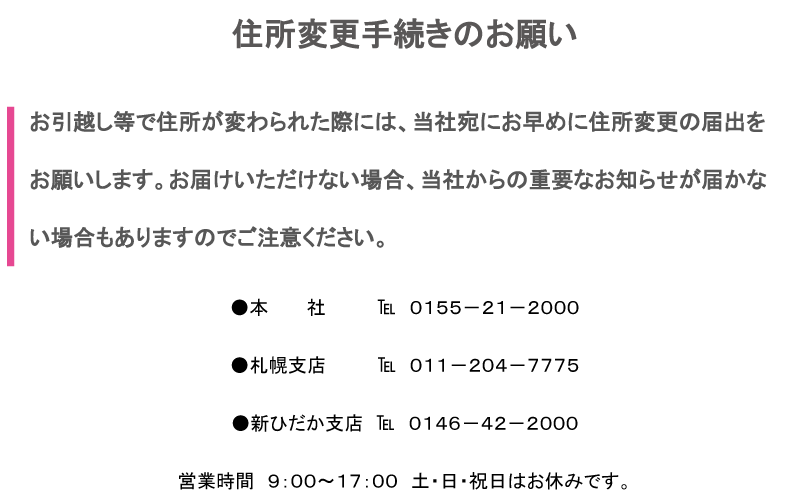 住所変更手続きのお願い

お引越し等で住所が変わられた際には、当社宛にお早めに住所変更の届出をお願いします。お届けいただけない場合、当社からの重要なお知らせが届かない場合もありますのでご注意ください。

●本　　社　　℡　0155－21－2000

●札幌支店　　℡　011－204－7775

●新ひだか支店　℡　0146－42－2000

営業時間　9:00～17:00　土・日・祝日はお休みです。